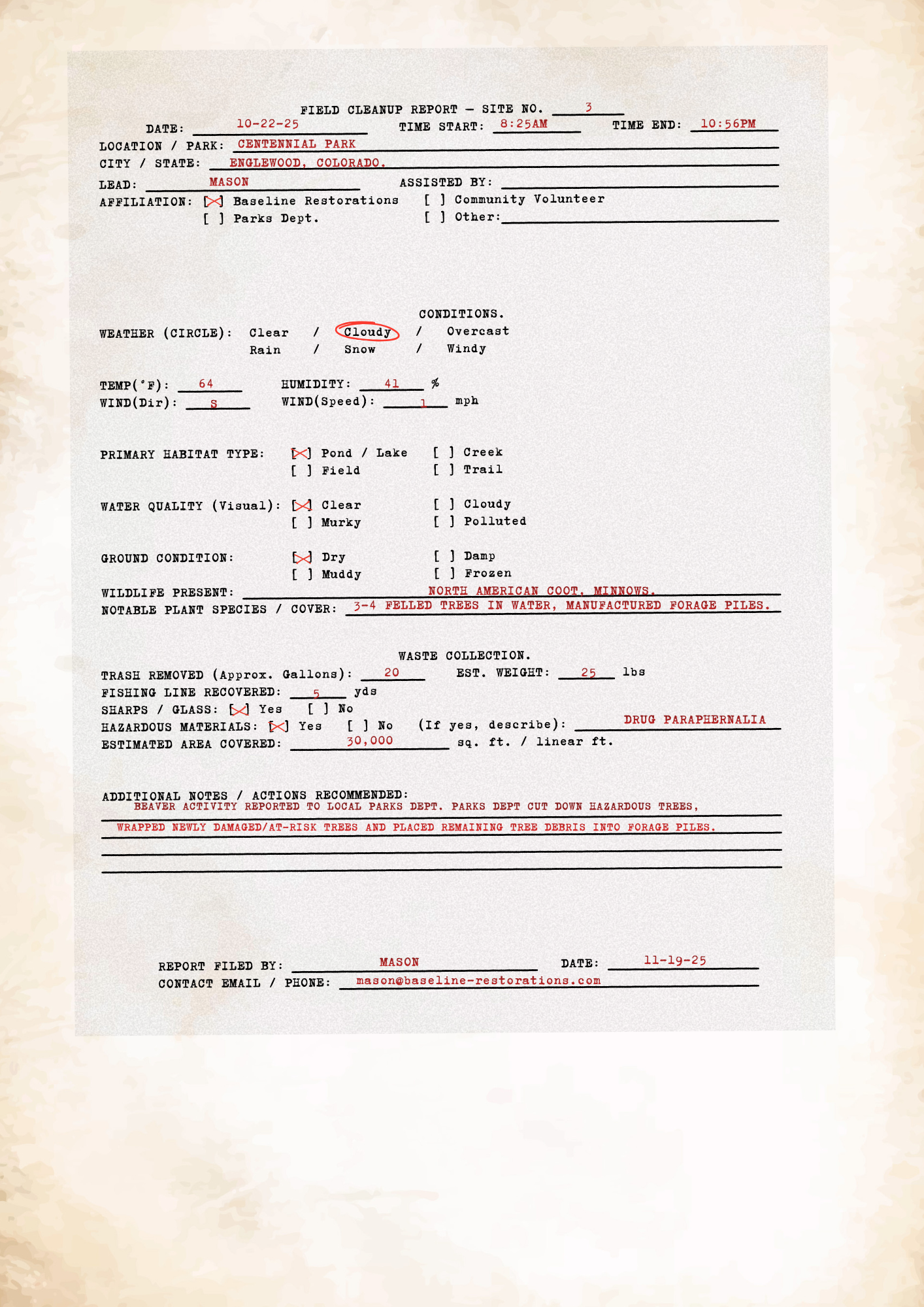 FIELD CLEANUP REPORT — SITE NO. 3

DATE: 10-22-25 TIME START: 8:25AM TIME END: 10:56PM
LOCATION / PARK: CENTENNIAL PARK
CITY / STATE: ENGLEWOOD, COLORADO.
LEAD: MASON ASSISTED BY:
AFFILIATION: [X] Baseline Restorations [ ] Community Volunteer
[ ] Parks Dept. [ ] Other:

CONDITIONS.
WEATHER (CIRCLE): Clear / Cloudy / Overcast
Rain / Snow / Windy

TEMP(°F): 64 HUMIDITY: 41 %
WIND(Dir): S WIND(Speed): 1 mph

PRIMARY HABITAT TYPE: [X] Pond / Lake [ ] Creek
[ ] Field [ ] Trail

WATER QUALITY (Visual): [X] Clear [ ] Cloudy
[ ] Murky [ ] Polluted

GROUND CONDITION: [X] Dry [ ] Damp
[ ] Muddy [ ] Frozen
WILDLIFE PRESENT: NORTH AMERICAN COOT, MINNOWS.
NOTABLE PLANT SPECIES / COVER: 3-4 FELLED TREES IN WATER, MANUFACTURED FORAGE PILES.

WASTE COLLECTION.
TRASH REMOVED (Approx. Gallons): 20 EST. WEIGHT: 25 lbs
FISHING LINE RECOVERED: 5 yds
SHARPS / GLASS: [X] Yes [ ] No
HAZARDOUS MATERIALS: [X] Yes [ ] No (If yes, describe): DRUG PARAPHERNALIA
ESTIMATED AREA COVERED: 30,000 sq. ft. / linear ft.

ADDITIONAL NOTES / ACTIONS RECOMMENDED:
BEAVER ACTIVITY REPORTED TO LOCAL PARKS DEPT. PARKS DEPT CUT DOWN HAZARDOUS TREES,
WRAPPED NEWLY DAMAGED/AT-RISK TREES AND PLACED REMAINING TREE DEBRIS INTO FORAGE PILES.

REPORT FILED BY: MASON DATE: 11-19-25
CONTACT EMAIL / PHONE: mason@baseline-restorations.com